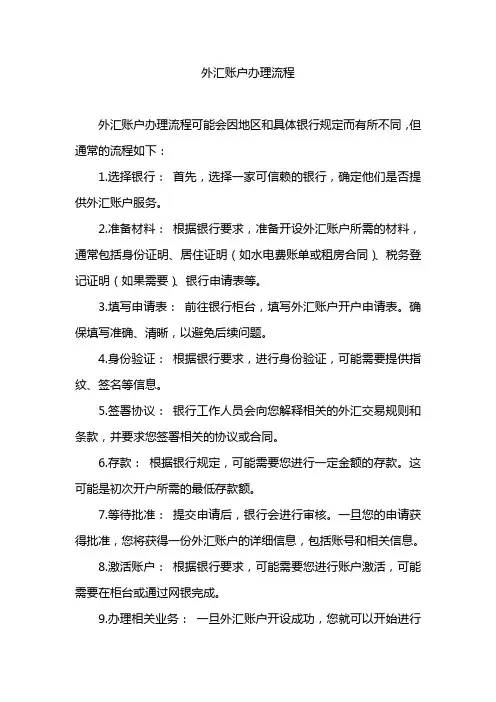 外汇账户办理流程

外汇账户办理流程可能会因地区和具体银行规定而有所不同，但通常的流程如下：

1.选择银行： 首先，选择一家可信赖的银行，确定他们是否提供外汇账户服务。

2.准备材料： 根据银行要求，准备开设外汇账户所需的材料，通常包括身份证明、居住证明（如水电费账单或租房合同）、税务登记证明（如果需要）、银行申请表等。

3.填写申请表： 前往银行柜台，填写外汇账户开户申请表。确保填写准确、清晰，以避免后续问题。

4.身份验证： 根据银行要求，进行身份验证，可能需要提供指纹、签名等信息。

5.签署协议： 银行工作人员会向您解释相关的外汇交易规则和条款，并要求您签署相关的协议或合同。

6.存款： 根据银行规定，可能需要您进行一定金额的存款。这可能是初次开户所需的最低存款额。

7.等待批准： 提交申请后，银行会进行审核。一旦您的申请获得批准，您将获得一份外汇账户的详细信息，包括账号和相关信息。

8.激活账户： 根据银行要求，可能需要您进行账户激活，可能需要在柜台或通过网银完成。

9.办理相关业务： 一旦外汇账户开设成功，您就可以开始进行